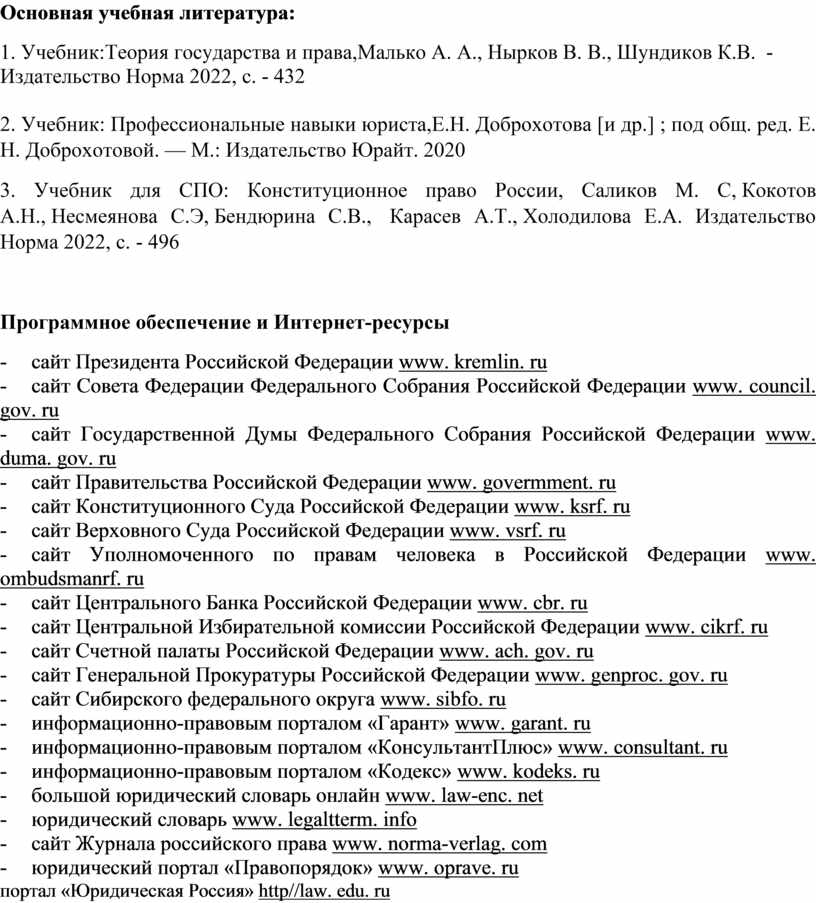 **Основная учебная литература:**

1. Учебник:Теория государства и права,Малько А. А., Нырков В. В., Шундиков К.В. - Издательство Норма 2022, с. - 432

2. Учебник: Профессиональные навыки юриста,Е.Н. Доброхотова [и др.] ; под общ. ред. Е. Н. Доброхотовой. — М.: Издательство Юрайт. 2020

3. Учебник для СПО: Конституционное право России, Саликов М. С, Кокотов А.Н., Несмеянова С.Э, Бендюрина С.В., Карасев А.Т., Холодилова Е.А. Издательство Норма 2022, с. - 496

**Программное обеспечение и Интернет-ресурсы**

- сайт Президента Российской Федерации www. kremlin. ru
- сайт Совета Федерации Федерального Собрания Российской Федерации www. council. gov. ru
- сайт Государственной Думы Федерального Собрания Российской Федерации www. duma. gov. ru
- сайт Правительства Российской Федерации www. govermment. ru
- сайт Конституционного Суда Российской Федерации www. ksrf. ru
- сайт Верховного Суда Российской Федерации www. vsrf. ru
- сайт Уполномоченного по правам человека в Российской Федерации www. ombudsmanrf. ru
- сайт Центрального Банка Российской Федерации www. cbr. ru
- сайт Центральной Избирательной комиссии Российской Федерации www. cikrf. ru
- сайт Счетной палаты Российской Федерации www. ach. gov. ru
- сайт Генеральной Прокуратуры Российской Федерации www. genproc. gov. ru
- сайт Сибирского федерального округа www. sibfo. ru
- информационно-правовым порталом «Гарант» www. garant. ru
- информационно-правовым порталом «КонсультантПлюс» www. consultant. ru
- информационно-правовым порталом «Кодекс» www. kodeks. ru
- большой юридический словарь онлайн www. law-enc. net
- юридический словарь www. legaltterm. info
- сайт Журнала российского права www. norma-verlag. com
- юридический портал «Правопорядок» www. oprave. ru
портал «Юридическая Россия» http//law. edu. ru